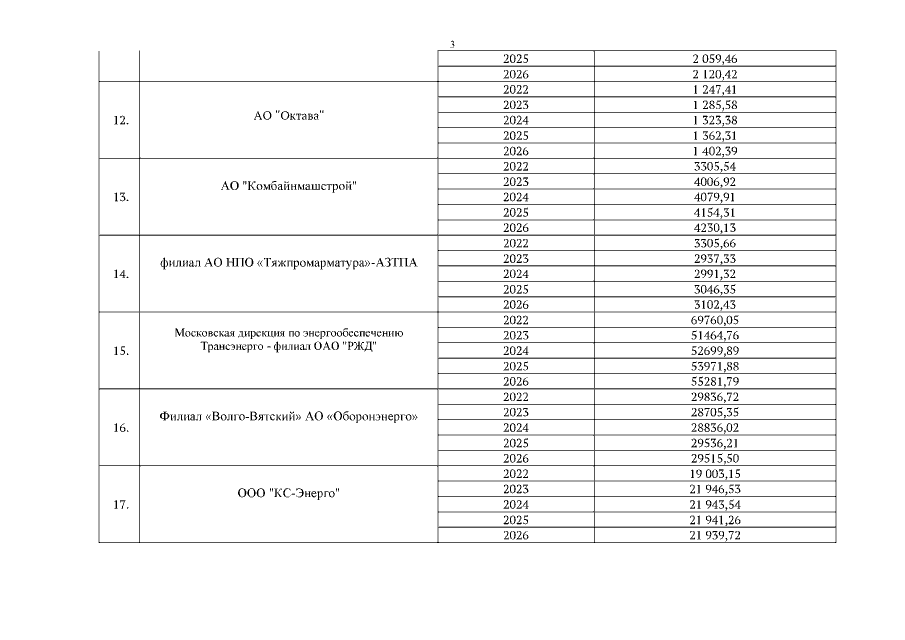 3

|  |  |  |  |
|---|---|---|---|
|  |  | 2025 | 2 059,46 |
|  |  | 2026 | 2 120,42 |
| 12. | АО "Октава" | 2022 | 1 247,41 |
|  |  | 2023 | 1 285,58 |
|  |  | 2024 | 1 323,38 |
|  |  | 2025 | 1 362,31 |
|  |  | 2026 | 1 402,39 |
| 13. | АО "Комбайнмашстрой" | 2022 | 3305,54 |
|  |  | 2023 | 4006,92 |
|  |  | 2024 | 4079,91 |
|  |  | 2025 | 4154,31 |
|  |  | 2026 | 4230,13 |
| 14. | филиал АО НПО «Тяжпромарматура»-АЗТПА | 2022 | 3305,66 |
|  |  | 2023 | 2937,33 |
|  |  | 2024 | 2991,32 |
|  |  | 2025 | 3046,35 |
|  |  | 2026 | 3102,43 |
| 15. | Московская дирекция по энергообеспечению Трансэнерго - филиал ОАО "РЖД" | 2022 | 69760,05 |
|  |  | 2023 | 51464,76 |
|  |  | 2024 | 52699,89 |
|  |  | 2025 | 53971,88 |
|  |  | 2026 | 55281,79 |
| 16. | Филиал «Волго-Вятский» АО «Оборонэнерго» | 2022 | 29836,72 |
|  |  | 2023 | 28705,35 |
|  |  | 2024 | 28836,02 |
|  |  | 2025 | 29536,21 |
|  |  | 2026 | 29515,50 |
| 17. | ООО "КС-Энерго" | 2022 | 19 003,15 |
|  |  | 2023 | 21 946,53 |
|  |  | 2024 | 21 943,54 |
|  |  | 2025 | 21 941,26 |
|  |  | 2026 | 21 939,72 |